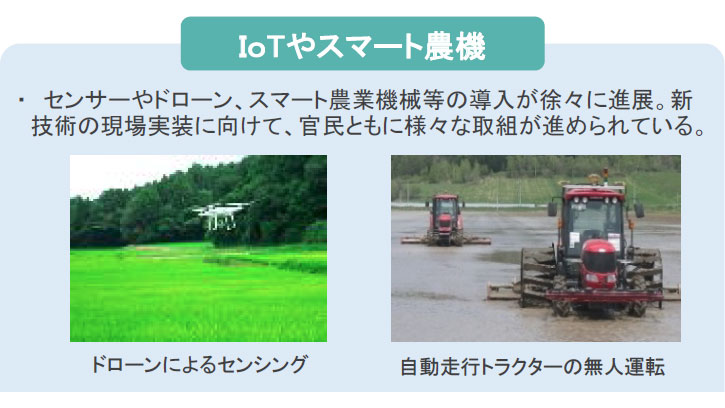 IoTやスマート農機

・ センサーやドローン、スマート農業機械等の導入が徐々に進展。新技術の現場実装に向けて、官民ともに様々な取組が進められている。

ドローンによるセンシング

自動走行トラクターの無人運転